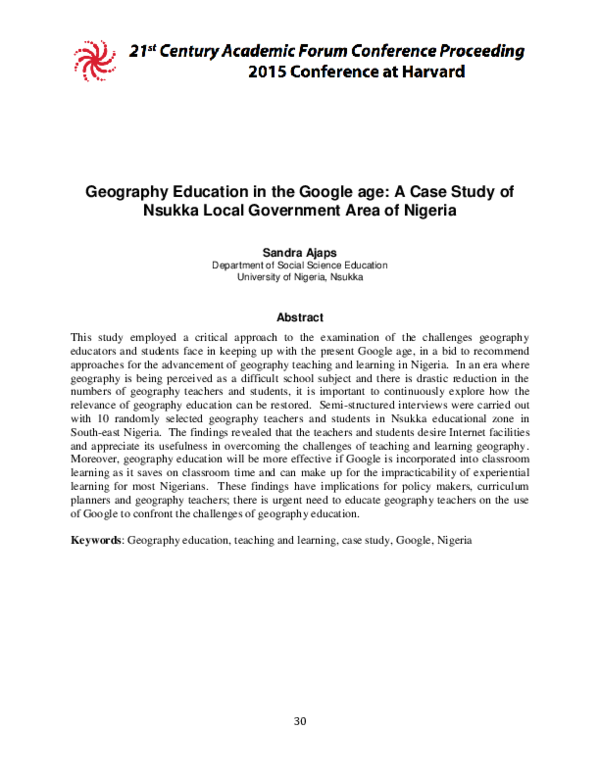 21st Century Academic Forum Conference Proceeding
2015 Conference at Harvard

Geography Education in the Google age: A Case Study of Nsukka Local Government Area of Nigeria

Sandra Ajaps
Department of Social Science Education
University of Nigeria, Nsukka

Abstract

This study employed a critical approach to the examination of the challenges geography educators and students face in keeping up with the present Google age, in a bid to recommend approaches for the advancement of geography teaching and learning in Nigeria. In an era where geography is being perceived as a difficult school subject and there is drastic reduction in the numbers of geography teachers and students, it is important to continuously explore how the relevance of geography education can be restored. Semi-structured interviews were carried out with 10 randomly selected geography teachers and students in Nsukka educational zone in South-east Nigeria. The findings revealed that the teachers and students desire Internet facilities and appreciate its usefulness in overcoming the challenges of teaching and learning geography. Moreover, geography education will be more effective if Google is incorporated into classroom learning as it saves on classroom time and can make up for the impracticability of experiential learning for most Nigerians. These findings have implications for policy makers, curriculum planners and geography teachers; there is urgent need to educate geography teachers on the use of Google to confront the challenges of geography education.

Keywords: Geography education, teaching and learning, case study, Google, Nigeria

30